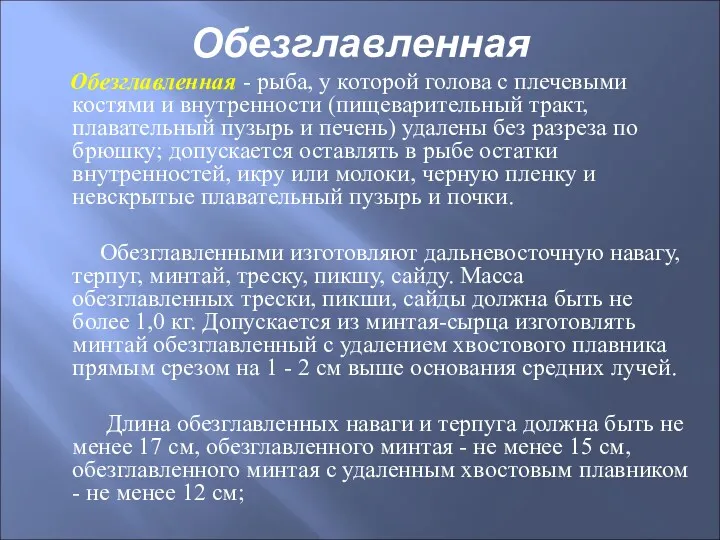 Обезглавленная

Обезглавленная - рыба, у которой голова с плечевыми костями и внутренности (пищеварительный тракт, плавательный пузырь и печень) удалены без разреза по брюшку; допускается оставлять в рыбе остатки внутренностей, икру или молоки, черную пленку и невскрытые плавательный пузырь и почки.

Обезглавленными изготовляют дальневосточную навагу, терпуг, минтай, треску, пикшу, сайду. Масса обезглавленных трески, пикши, сайды должна быть не более 1,0 кг. Допускается из минтая-сырца изготовлять минтай обезглавленный с удалением хвостового плавника прямым срезом на 1 - 2 см выше основания средних лучей.

Длина обезглавленных наваги и терпуга должна быть не менее 17 см, обезглавленного минтая - не менее 15 см, обезглавленного минтая с удаленным хвостовым плавником - не менее 12 см;